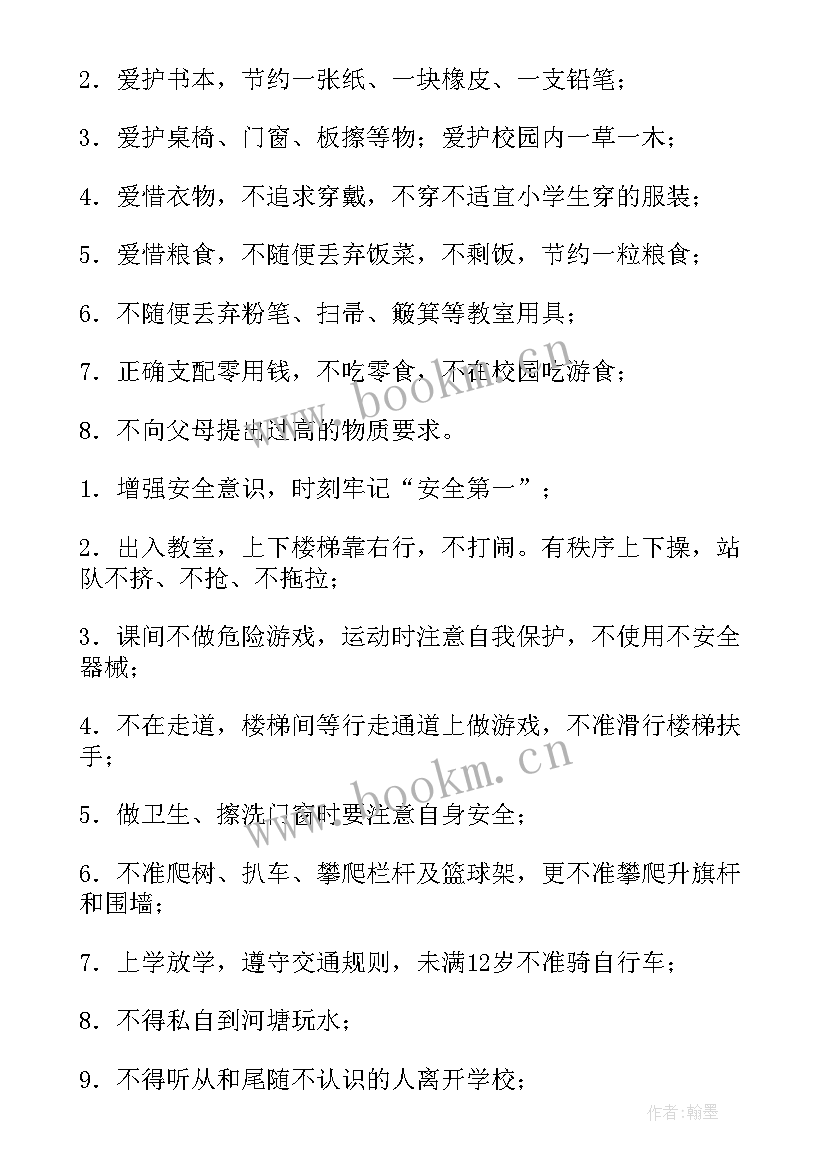 2．爱护书本，节约一张纸、一块橡皮、一支铅笔；

3．爱护桌椅、门窗、板擦等物；爱护校园内一草一木；

4．爱惜衣物，不追求穿戴，不穿不适宜小学生穿的服装；

5．爱惜粮食，不随便丢弃饭菜，不剩饭，节约一粒粮食；

6．不随便丢弃粉笔、扫帚、簸箕等教室用具；

7．正确支配零用钱，不吃零食，不在校园吃游食；

8．不向父母提出过高的物质要求。

1．增强安全意识，时刻牢记“安全第一”；

2．出入教室，上下楼梯靠右行，不打闹。有秩序上下操，站队不挤、不抢、不拖拉；

3．课间不做危险游戏，运动时注意自我保护，不使用不安全器械；

4．不在走道，楼梯间等行走通道上做游戏，不准滑行楼梯扶手；

5．做卫生、擦洗门窗时要注意自身安全；

6．不准爬树、扒车、攀爬栏杆及篮球架，更不准攀爬升旗杆和围墙；

7．上学放学，遵守交通规则，未满12岁不准骑自行车；

8．不得私自到河塘玩水；

9．不得听从和尾随不认识的人离开学校；

www.bookm.cn

www.bookm.cn

作者：翰墨